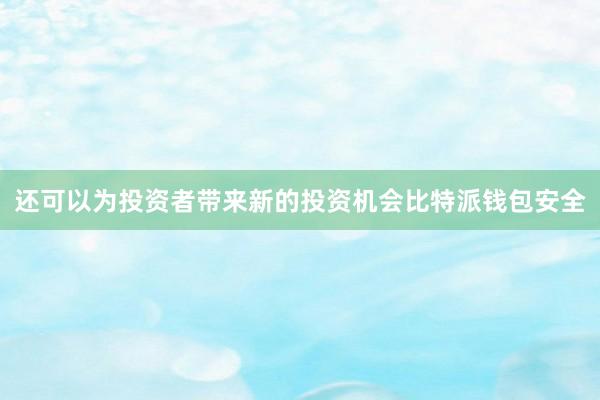 还可以为投资者带来新的投资机会比特派钱包安全